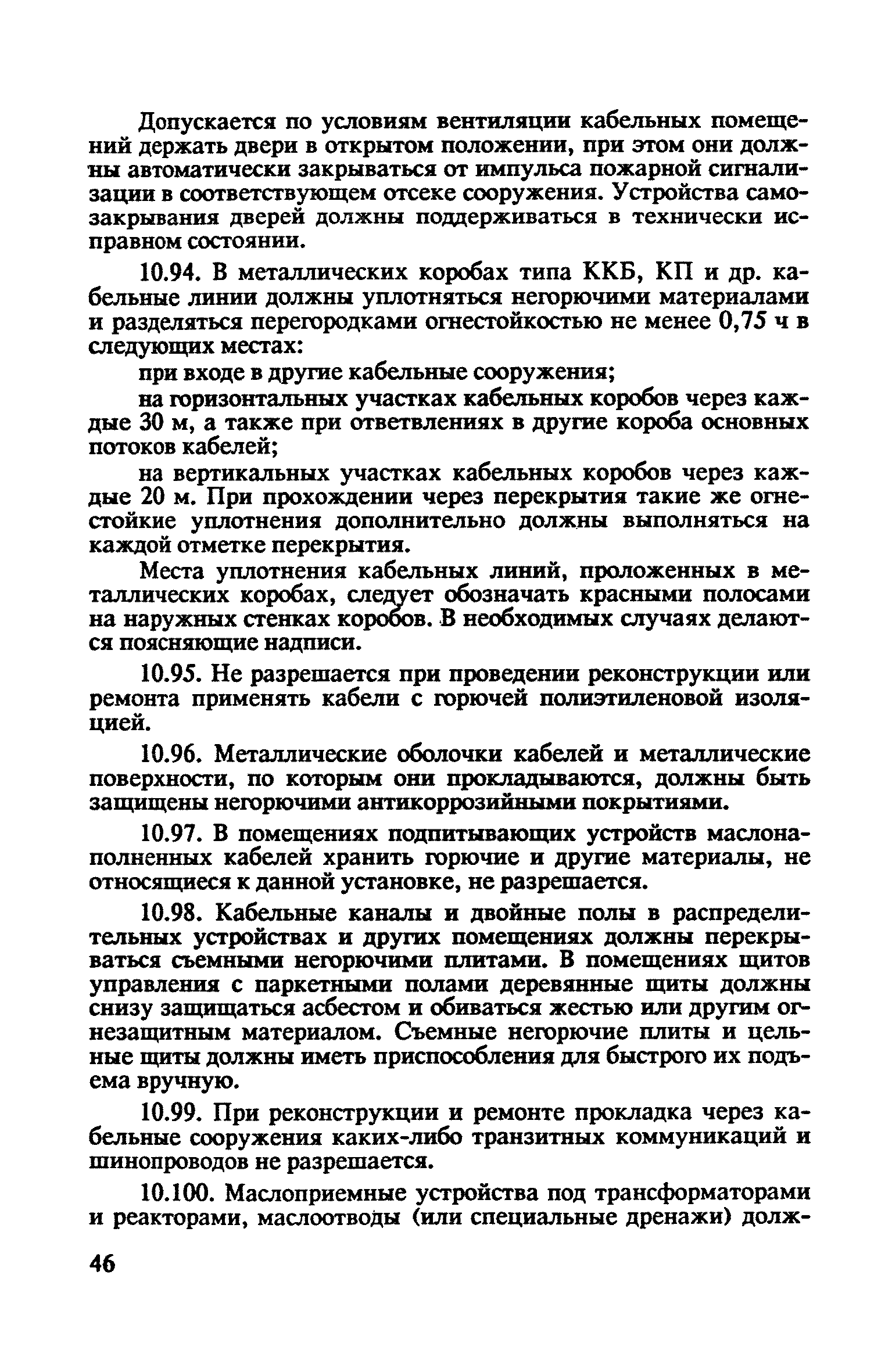 Допускается по условиям вентиляции кабельных помещений держать двери в открытом положении, при этом они должны автоматически закрываться от импульса пожарной сигнализации в соответствующем отсеке сооружения. Устройства самозакрывания дверей должны поддерживаться в технически исправном состоянии.

10.94. В металлических коробах типа ККБ, КП и др. кабельные линии должны уплотняться негорючими материалами и разделяться перегородками огнестойкостью не менее 0,75 ч в следующих местах:

при входе в другие кабельные сооружения;

на горизонтальных участках кабельных коробов через каждые 30 м, а также при ответвлениях в другие короба основных потоков кабелей;

на вертикальных участках кабельных коробов через каждые 20 м. При прохождении через перекрытия такие же огнестойкие уплотнения дополнительно должны выполняться на каждой отметке перекрытия.

Места уплотнения кабельных линий, проложенных в металлических коробах, следует обозначать красными полосами на наружных стенках коробов. В необходимых случаях делаются поясняющие надписи.

10.95. Не разрешается при проведении реконструкции или ремонта применять кабели с горючей полиэтиленовой изоляцией.

10.96. Металлические оболочки кабелей и металлические поверхности, по которым они прокладываются, должны быть защищены негорючими антикоррозийными покрытиями.

10.97. В помещениях подпитывающих устройств маслонаполненных кабелей хранить горючие и другие материалы, не относящиеся к данной установке, не разрешается.

10.98. Кабельные каналы и двойные полы в распределительных устройствах и других помещениях должны перекрываться съемными негорючими плитами. В помещениях щитов управления с паркетными полами деревянные щиты должны снизу защищаться асбестом и обиваться жестью или другим огнезащитным материалом. Съемные негорючие плиты и цельные щиты должны иметь приспособления для быстрого их подъема вручную.

10.99. При реконструкции и ремонте прокладка через кабельные сооружения каких-либо транзитных коммуникаций и шинопроводов не разрешается.

10.100. Маслоприемные устройства под трансформаторами и реакторами, маслоотводы (или специальные дренажи) долж-

46